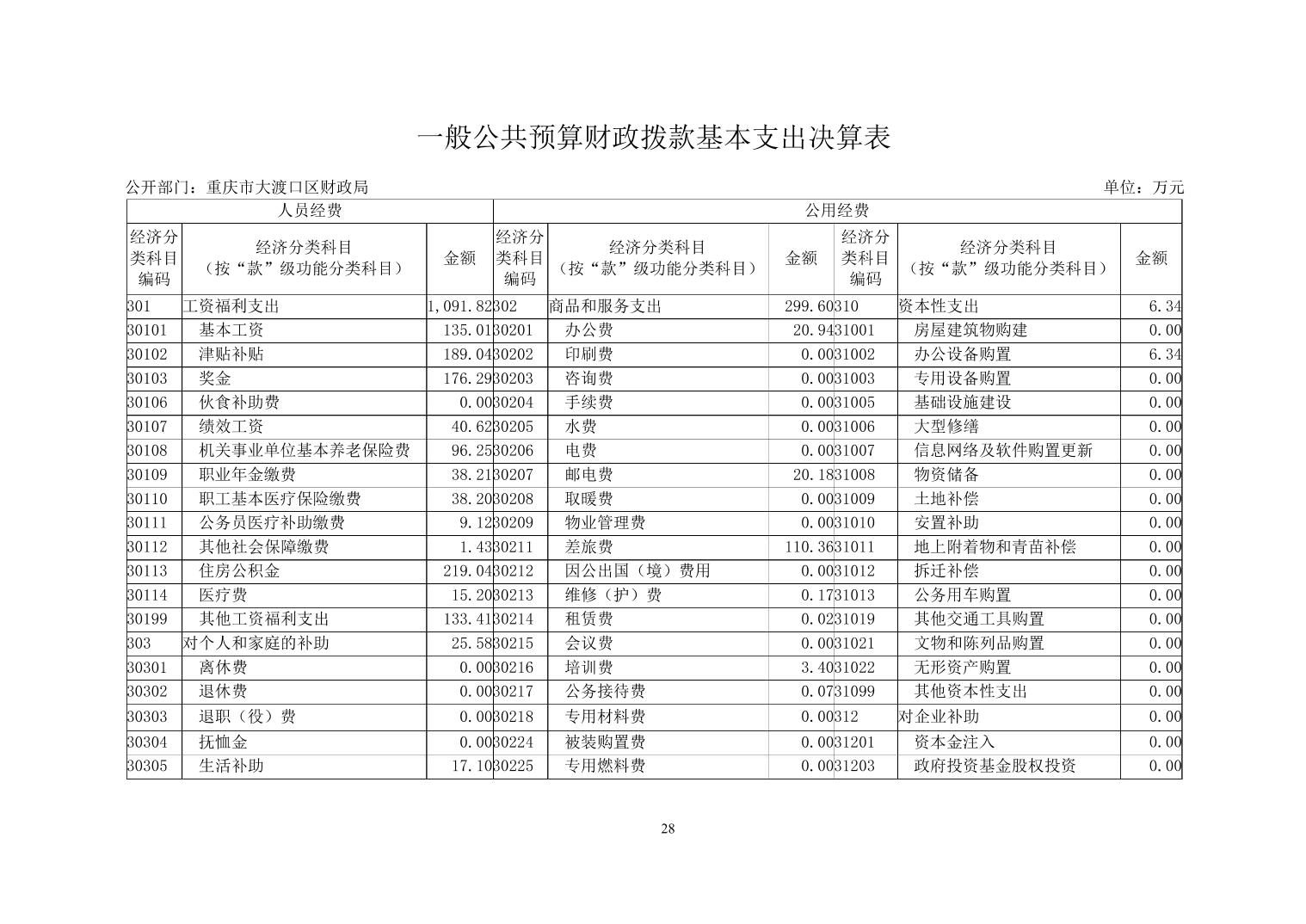 一般公共预算财政拨款基本支出决算表

公开部门：重庆市大渡口区财政局　　　　　　　　　　　　　　　　　　　　　　　　　　单位：万元

| 人员经费 | | | 公用经费 | | | | | |
|---|---|---|---|---|---|---|---|---|
| 经济分类科目编码 | 经济分类科目（按“款”级功能分类科目） | 金额 | 经济分类科目编码 | 经济分类科目（按“款”级功能分类科目） | 金额 | 经济分类科目编码 | 经济分类科目（按“款”级功能分类科目） | 金额 |
| 301 | 工资福利支出 | 1,091.82 | 302 | 商品和服务支出 | 299.60 | 310 | 资本性支出 | 6.34 |
| 30101 | 基本工资 | 135.01 | 30201 | 办公费 | 20.94 | 31001 | 房屋建筑物购建 | 0.00 |
| 30102 | 津贴补贴 | 189.04 | 30202 | 印刷费 | 0.00 | 31002 | 办公设备购置 | 6.34 |
| 30103 | 奖金 | 176.29 | 30203 | 咨询费 | 0.00 | 31003 | 专用设备购置 | 0.00 |
| 30106 | 伙食补助费 | 0.00 | 30204 | 手续费 | 0.00 | 31005 | 基础设施建设 | 0.00 |
| 30107 | 绩效工资 | 40.62 | 30205 | 水费 | 0.00 | 31006 | 大型修缮 | 0.00 |
| 30108 | 机关事业单位基本养老保险费 | 96.25 | 30206 | 电费 | 0.00 | 31007 | 信息网络及软件购置更新 | 0.00 |
| 30109 | 职业年金缴费 | 38.21 | 30207 | 邮电费 | 20.18 | 31008 | 物资储备 | 0.00 |
| 30110 | 职工基本医疗保险缴费 | 38.20 | 30208 | 取暖费 | 0.00 | 31009 | 土地补偿 | 0.00 |
| 30111 | 公务员医疗补助缴费 | 9.12 | 30209 | 物业管理费 | 0.00 | 31010 | 安置补助 | 0.00 |
| 30112 | 其他社会保障缴费 | 1.43 | 30211 | 差旅费 | 110.36 | 31011 | 地上附着物和青苗补偿 | 0.00 |
| 30113 | 住房公积金 | 219.04 | 30212 | 因公出国（境）费用 | 0.00 | 31012 | 拆迁补偿 | 0.00 |
| 30114 | 医疗费 | 15.20 | 30213 | 维修（护）费 | 0.17 | 31013 | 公务用车购置 | 0.00 |
| 30199 | 其他工资福利支出 | 133.41 | 30214 | 租赁费 | 0.02 | 31019 | 其他交通工具购置 | 0.00 |
| 303 | 对个人和家庭的补助 | 25.58 | 30215 | 会议费 | 0.00 | 31021 | 文物和陈列品购置 | 0.00 |
| 30301 | 离休费 | 0.00 | 30216 | 培训费 | 3.40 | 31022 | 无形资产购置 | 0.00 |
| 30302 | 退休费 | 0.00 | 30217 | 公务接待费 | 0.07 | 31099 | 其他资本性支出 | 0.00 |
| 30303 | 退职（役）费 | 0.00 | 30218 | 专用材料费 | 0.00 | 312 | 对企业补助 | 0.00 |
| 30304 | 抚恤金 | 0.00 | 30224 | 被装购置费 | 0.00 | 31201 | 资本金注入 | 0.00 |
| 30305 | 生活补助 | 17.10 | 30225 | 专用燃料费 | 0.00 | 31203 | 政府投资基金股权投资 | 0.00 |

28